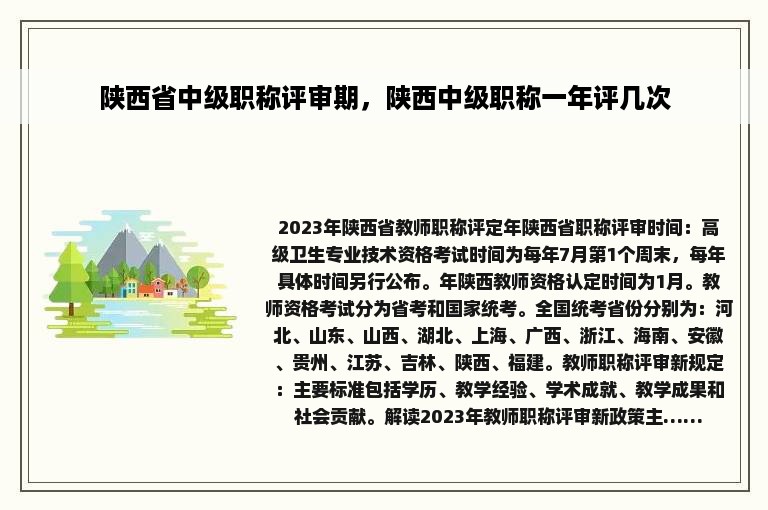 陕西省中级职称评审期，陕西中级职称一年评几次

2023年陕西省教师职称评定年陕西省职称评审时间：高级卫生专业技术资格考试时间为每年7月第1个周末，每年具体时间另行公布。年陕西教师资格认定时间为1月。教师资格考试分为省考和国家统考。全国统考省份分别为：河北、山东、山西、湖北、上海、广西、浙江、海南、安徽、贵州、江苏、吉林、陕西、福建。教师职称评审新规定：主要标准包括学历、教学经验、学术成就、教学成果和社会贡献。解读2023年教师职称评审新政策主......